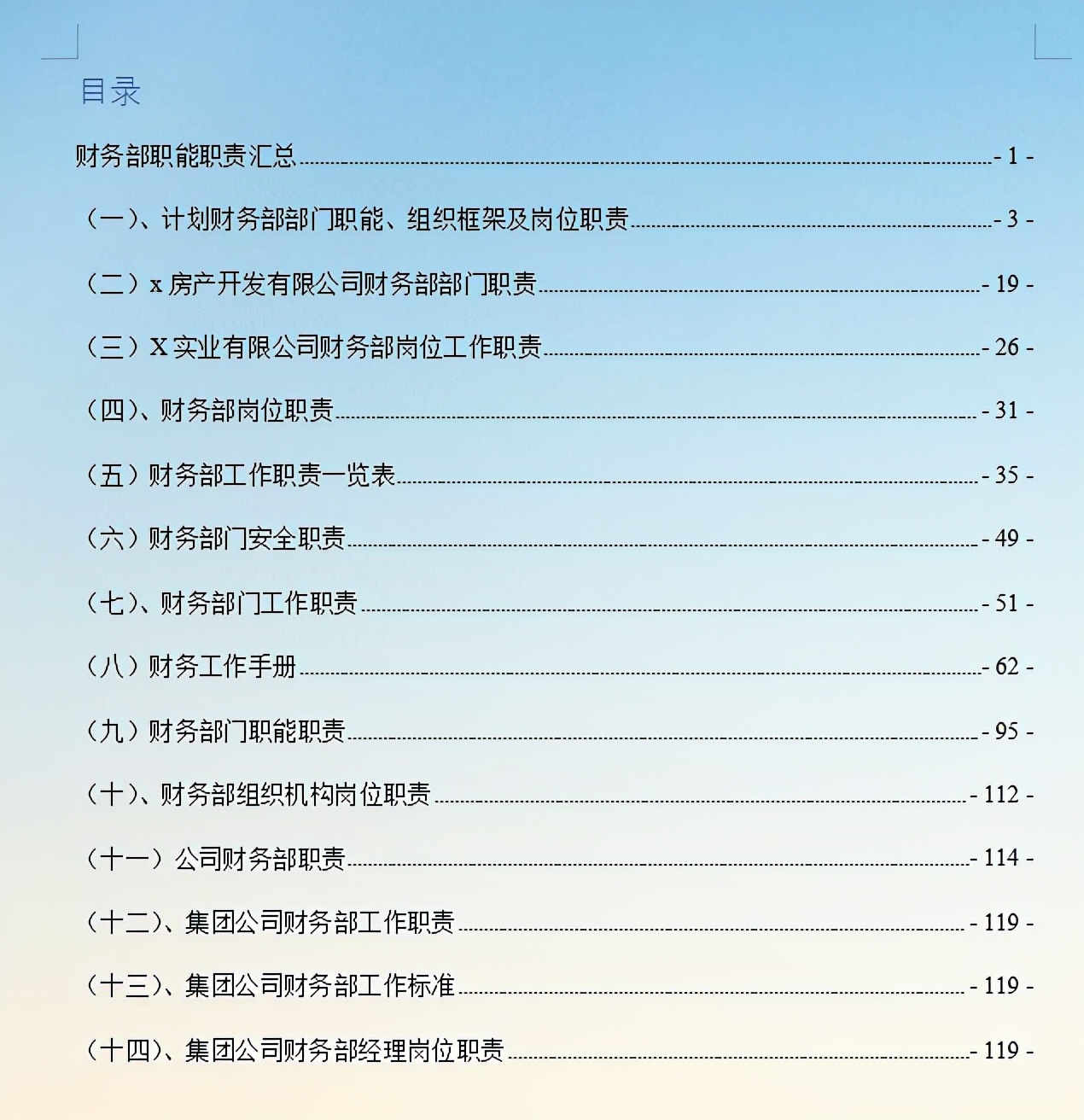 目录

财务部职能职责汇总 - 1 -

（一）、计划财务部部门职能、组织框架及岗位职责 - 3 -

（二）x 房产开发有限公司财务部部门职责 - 19 -

（三）X 实业有限公司财务部岗位工作职责 - 26 -

（四）、财务部岗位职责 - 31 -

（五）财务部工作职责一览表 - 35 -

（六）财务部门安全职责 - 49 -

（七）、财务部门工作职责 - 51 -

（八）财务工作手册 - 62 -

（九）财务部门职能职责 - 95 -

（十）、财务部组织机构岗位职责 - 112 -

（十一）公司财务部职责 - 114 -

（十二）、集团公司财务部工作职责 - 119 -

（十三）、集团公司财务部工作标准 - 119 -

（十四）、集团公司财务部经理岗位职责 - 119 -